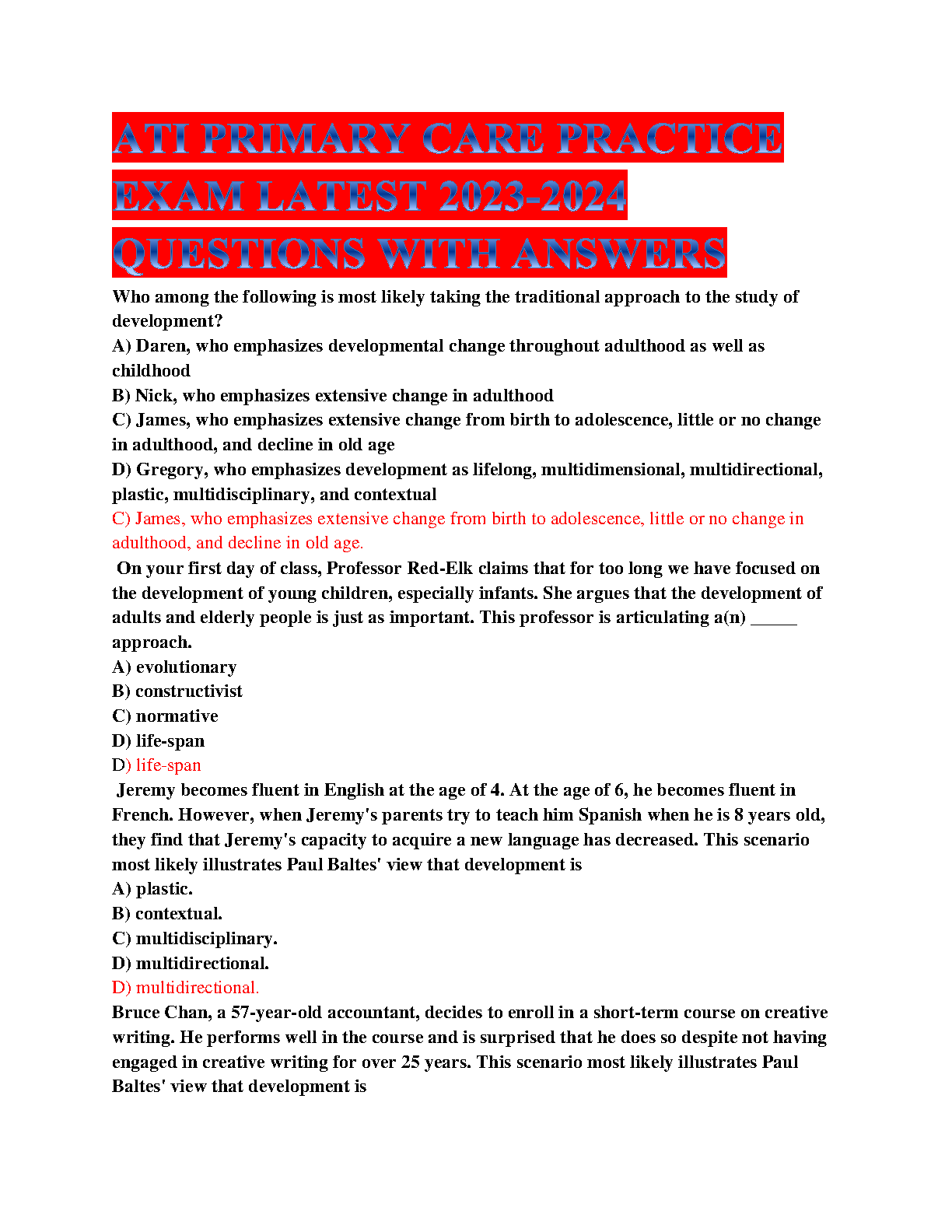 ATI PRIMARY CARE PRACTICE EXAM LATEST 2023-2024 QUESTIONS WITH ANSWERS

Who among the following is most likely taking the traditional approach to the study of development?
A) Daren, who emphasizes developmental change throughout adulthood as well as childhood
B) Nick, who emphasizes extensive change in adulthood
C) James, who emphasizes extensive change from birth to adolescence, little or no change in adulthood, and decline in old age
D) Gregory, who emphasizes development as lifelong, multidimensional, multidirectional, plastic, multidisciplinary, and contextual
C) James, who emphasizes extensive change from birth to adolescence, little or no change in adulthood, and decline in old age.

On your first day of class, Professor Red-Elk claims that for too long we have focused on the development of young children, especially infants. She argues that the development of adults and elderly people is just as important. This professor is articulating a(n) _____ approach.
A) evolutionary
B) constructivist
C) normative
D) life-span
D) life-span

Jeremy becomes fluent in English at the age of 4. At the age of 6, he becomes fluent in French. However, when Jeremy's parents try to teach him Spanish when he is 8 years old, they find that Jeremy's capacity to acquire a new language has decreased. This scenario most likely illustrates Paul Baltes' view that development is
A) plastic.
B) contextual.
C) multidisciplinary.
D) multidirectional.
D) multidirectional.

Bruce Chan, a 57-year-old accountant, decides to enroll in a short-term course on creative writing. He performs well in the course and is surprised that he does so despite not having engaged in creative writing for over 25 years. This scenario most likely illustrates Paul Baltes' view that development is